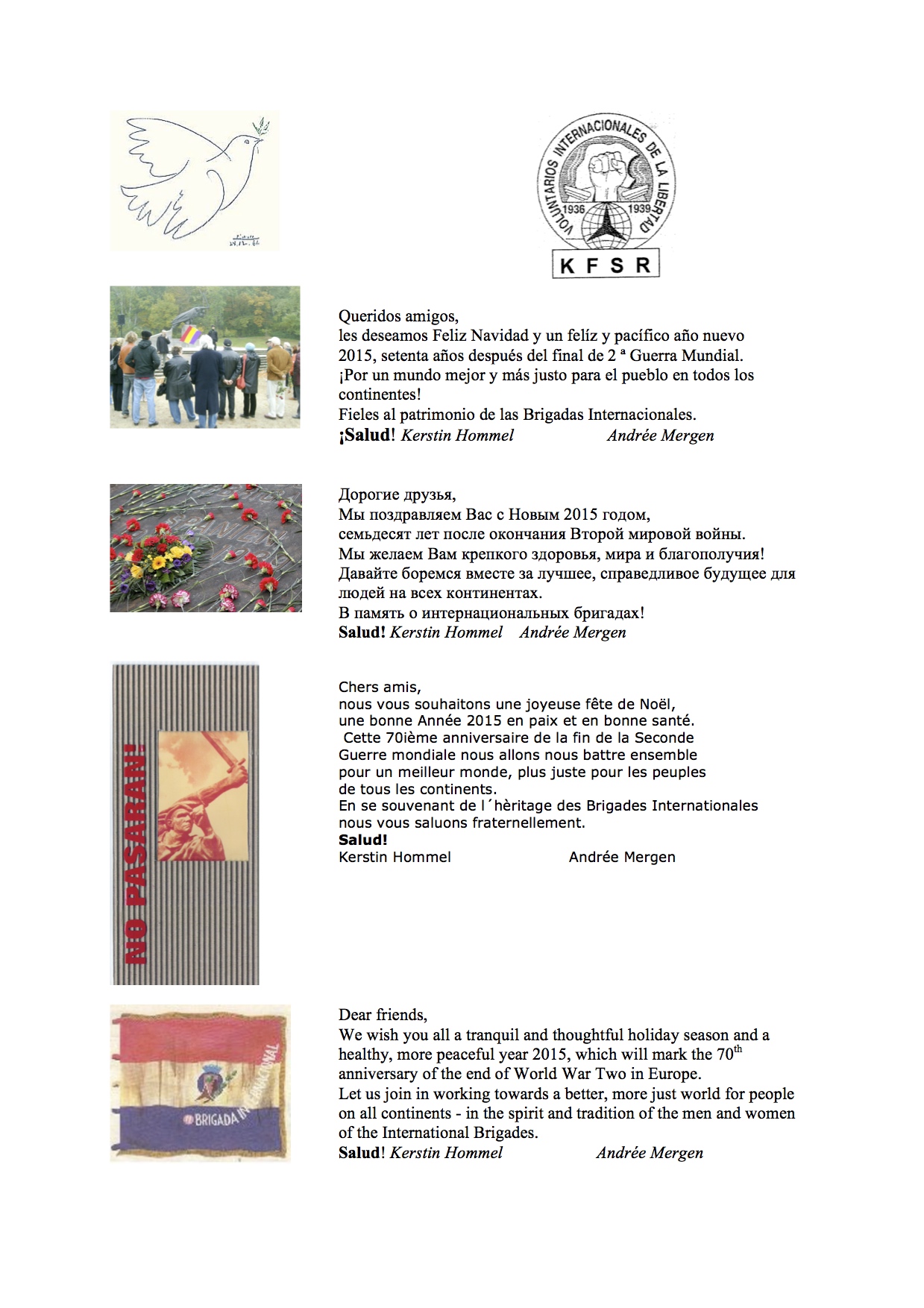 VOLUNTARIOS INTERNACIONALES DE LA LIBERTAD
1936 1939
K F S R

Queridos amigos,
les deseamos Feliz Navidad y un felíz y pacífico año nuevo 2015, setenta años después del final de 2 ª Guerra Mundial.
¡Por un mundo mejor y más justo para el pueblo en todos los continentes!
Fieles al patrimonio de las Brigadas Internacionales.
¡Salud! Kerstin Hommel Andrée Mergen

Дорогие друзья,
Мы поздравляем Вас с Новым 2015 годом,
семьдесят лет после окончания Второй мировой войны.
Мы желаем Вам крепкого здоровья, мира и благополучия!
Давайте боремся вместе за лучшее, справедливое будущее для людей на всех континентах.
В память о интернациональных бригадах!
Salud! Kerstin Hommel Andrée Mergen

NO PASARAN!

Chers amis,
nous vous souhaitons une joyeuse fête de Noël,
une bonne Année 2015 en paix et en bonne santé.
Cette 70ième anniversaire de la fin de la Seconde Guerre mondiale nous allons nous battre ensemble pour un meilleur monde, plus juste pour les peuples de tous les continents.
En se souvenant de l´hèritage des Brigades Internationales nous vous saluons fraternellement.
Salud!
Kerstin Hommel Andrée Mergen

BRIGADA INTERNACIONAL

Dear friends,
We wish you all a tranquil and thoughtful holiday season and a healthy, more peaceful year 2015, which will mark the 70$^{th}$ anniversary of the end of World War Two in Europe.
Let us join in working towards a better, more just world for people on all continents - in the spirit and tradition of the men and women of the International Brigades.
Salud! Kerstin Hommel Andrée Mergen